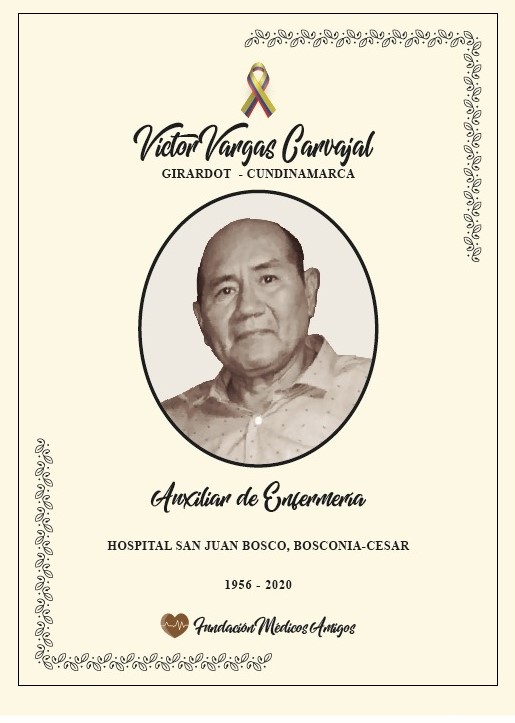 Victor Vargas Carvajal
GIRARDOT - CUNDINAMARCA

Auxiliar de Enfermeria

HOSPITAL SAN JUAN BOSCO, BOSCONIA-CESAR

1956 - 2020

Fundación Médicos Amigos